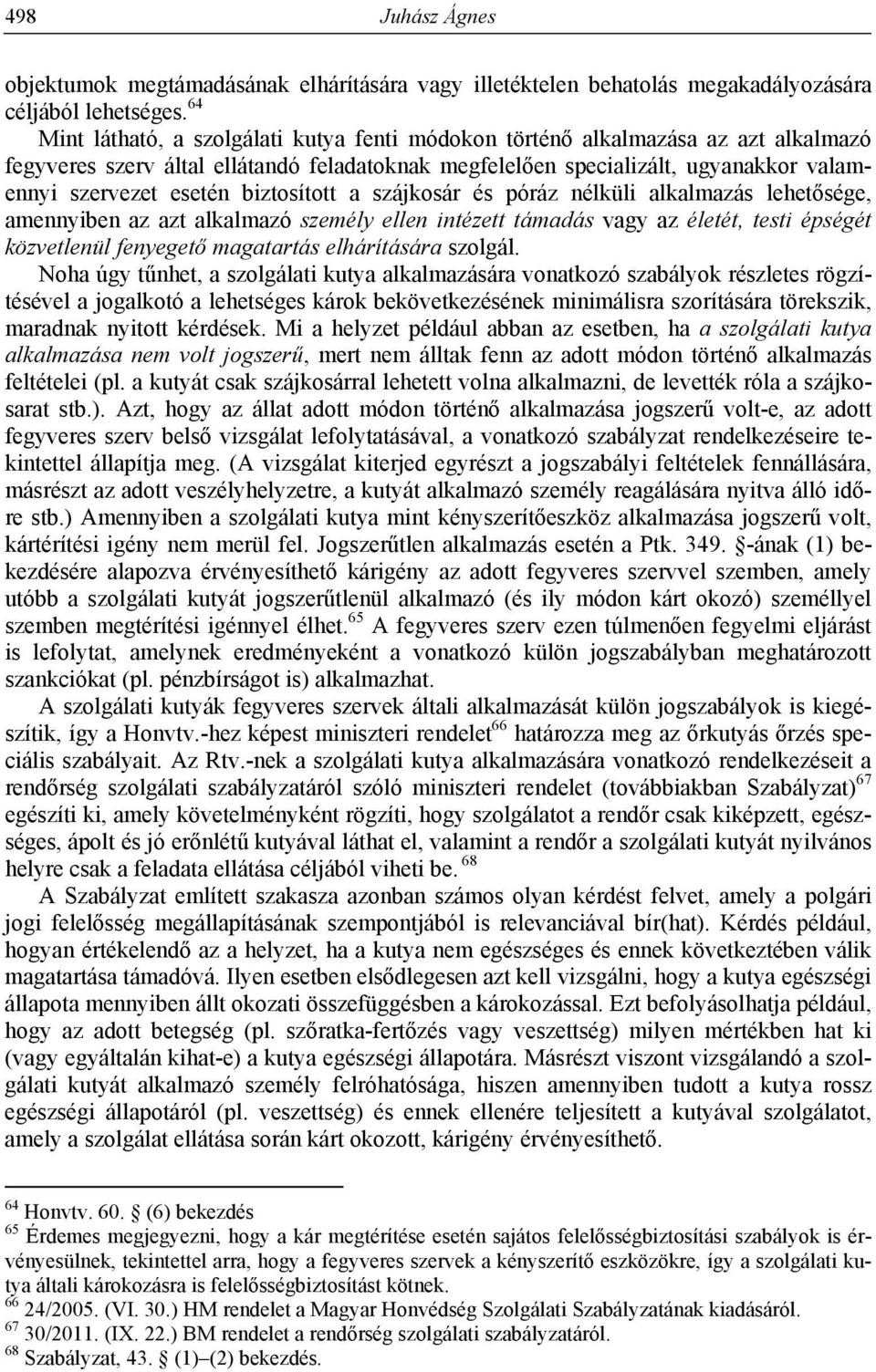 498 Juhász Ágnes

objektumok megtámadásának elhárítására vagy illetéktelen behatolás megakadályozására céljából lehetséges.$^{64}$

Mint látható, a szolgálati kutya fenti módokon történő alkalmazása az azt alkalmazó fegyveres szerv által ellátandó feladatoknak megfelelően specializált, ugyanakkor valamennyi szervezet esetén biztosított a szájkosár és póráz nélküli alkalmazás lehetősége, amennyiben az azt alkalmazó személy ellen intézett támadás vagy az életét, testi épségét közvetlenül fenyegető magatartás elhárítására szolgál.

Noha úgy tűnhet, a szolgálati kutya alkalmazására vonatkozó szabályok részletes rögzítésével a jogalkotó a lehetséges károk bekövetkezésének minimálisra szorítására törekszik, maradnak nyitott kérdések. Mi a helyzet például abban az esetben, ha a szolgálati kutya alkalmazása nem volt jogszerű, mert nem álltak fenn az adott módon történő alkalmazás feltételei (pl. a kutyát csak szájkosárral lehetett volna alkalmazni, de levették róla a szájkosarat stb.). Azt, hogy az állat adott módon történő alkalmazása jogszerű volt-e, az adott fegyveres szerv belső vizsgálat lefolytatásával, a vonatkozó szabályzat rendelkezéseire tekintettel állapítja meg. (A vizsgálat kiterjed egyrészt a jogszabályi feltételek fennállására, másrészt az adott veszélyhelyzetre, a kutyát alkalmazó személy reagálására nyitva álló időre stb.) Amennyiben a szolgálati kutya mint kényszerítőeszköz alkalmazása jogszerű volt, kártérítési igény nem merül fel. Jogszerűtlen alkalmazás esetén a Ptk. 349. §-ának (1) bekezdésére alapozva érvényesíthető kárigény az adott fegyveres szervvel szemben, amely utóbb a szolgálati kutyát jogszerűtlenül alkalmazó (és ily módon kárt okozó) személlyel szemben megtérítési igénnyel élhet.$^{65}$ A fegyveres szerv ezen túlmenően fegyelmi eljárást is lefolytat, amelynek eredményeként a vonatkozó külön jogszabályban meghatározott szankciókat (pl. pénzbírságot is) alkalmazhat.

A szolgálati kutyák fegyveres szervek általi alkalmazását külön jogszabályok is kiegészítik, így a Honvtv.-hez képest miniszteri rendelet$^{66}$ határozza meg az őrkutyás őrzés speciális szabályait. Az Rtv.-nek a szolgálati kutya alkalmazására vonatkozó rendelkezéseit a rendőrség szolgálati szabályzatáról szóló miniszteri rendelet (továbbiakban Szabályzat)$^{67}$ egészíti ki, amely követelményként rögzíti, hogy szolgálatot a rendőr csak kiképzett, egészséges, ápolt és jó erőnlétű kutyával láthat el, valamint a rendőr a szolgálati kutyát nyilvános helyre csak a feladata ellátása céljából viheti be.$^{68}$

A Szabályzat említett szakasza azonban számos olyan kérdést felvet, amely a polgári jogi felelősség megállapításának szempontjából is relevanciával bír(hat). Kérdés például, hogyan értékelendő az a helyzet, ha a kutya nem egészséges és ennek következtében válik magatartása támadóvá. Ilyen esetben elsődlegesen azt kell vizsgálni, hogy a kutya egészségi állapota mennyiben állt okozati összefüggésben a károkozással. Ezt befolyásolhatja például, hogy az adott betegség (pl. szőratka-fertőzés vagy veszettség) milyen mértékben hat ki (vagy egyáltalán kihat-e) a kutya egészségi állapotára. Másrészt viszont vizsgálandó a szolgálati kutyát alkalmazó személy felróhatósága, hiszen amennyiben tudott a kutya rossz egészségi állapotáról (pl. veszettség) és ennek ellenére teljesített a kutyával szolgálatot, amely a szolgálat ellátása során kárt okozott, kárigény érvényesíthető.

$^{64}$ Honvtv. 60. § (6) bekezdés
$^{65}$ Érdemes megjegyezni, hogy a kár megtérítése esetén sajátos felelősségbiztosítási szabályok is érvényesülnek, tekintettel arra, hogy a fegyveres szervek a kényszerítő eszközökre, így a szolgálati kutya általi károkozásra is felelősségbiztosítást kötnek.
$^{66}$ 24/2005. (VI. 30.) HM rendelet a Magyar Honvédség Szolgálati Szabályzatának kiadásáról.
$^{67}$ 30/2011. (IX. 22.) BM rendelet a rendőrség szolgálati szabályzatáról.
$^{68}$ Szabályzat, 43. § (1)–(2) bekezdés.